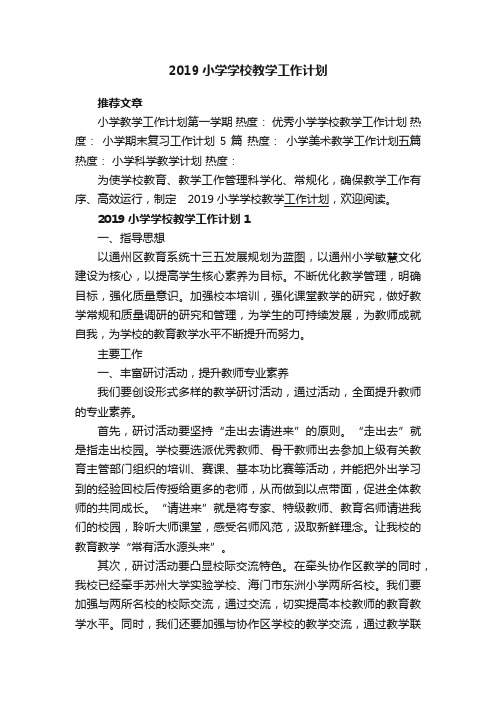 2019 小学学校教学工作计划

推荐文章

小学教学工作计划第一学期 热度： 优秀小学学校教学工作计划 热度： 小学期末复习工作计划 5 篇 热度： 小学美术教学工作计划五篇 热度： 小学科学教学计划 热度：

为使学校教育、教学工作管理科学化、常规化，确保教学工作有序、高效运行，制定 2019 小学学校教学工作计划，欢迎阅读。

2019 小学学校教学工作计划 1

一、指导思想

以通州区教育系统十三五发展规划为蓝图，以通州小学敏慧文化建设为核心，以提高学生核心素养为目标。不断优化教学管理，明确目标，强化质量意识。加强校本培训，强化课堂教学的研究，做好教学常规和质量调研的研究和管理，为学生的可持续发展，为教师成就自我，为学校的教育教学水平不断提升而努力。

主要工作

一、丰富研讨活动，提升教师专业素养

我们要创设形式多样的教学研讨活动，通过活动，全面提升教师的专业素养。

首先，研讨活动要坚持“走出去请进来”的原则。“走出去”就是指走出校园。学校要选派优秀教师、骨干教师出去参加上级有关教育主管部门组织的培训、赛课、基本功比赛等活动，并能把外出学习到的经验回校后传授给更多的老师，从而做到以点带面，促进全体教师的共同成长。“请进来”就是将专家、特级教师、教育名师请进我们的校园，聆听大师课堂，感受名师风范，汲取新鲜理念。让我校的教育教学“常有活水源头来”。

其次，研讨活动要凸显校际交流特色。在牵头协作区教学的同时，我校已经牵手苏州大学实验学校、海门市东洲小学两所名校。我们要加强与两所名校的校际交流，通过交流，切实提高本校教师的教育教学水平。同时，我们还要加强与协作区学校的教学交流，通过教学联